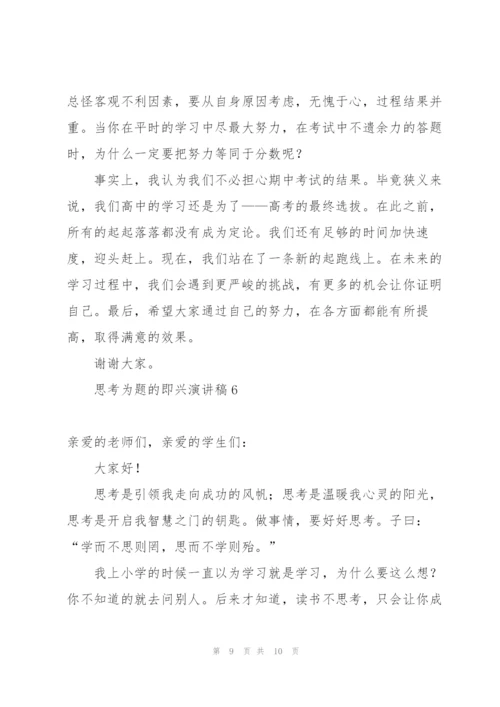 总怪客观不利因素，要从自身原因考虑，无愧于心，过程结果并重。当你在平时的学习中尽最大努力，在考试中不遗余力的答题时，为什么一定要把努力等同于分数呢？

事实上，我认为我们不必担心期中考试的结果。毕竟狭义来说，我们高中的学习还是为了——高考的最终选拔。在此之前，所有的起起落落都没有成为定论。我们还有足够的时间加快速度，迎头赶上。现在，我们站在了一条新的起跑线上。在未来的学习过程中，我们会遇到更严峻的挑战，有更多的机会让你证明自己。最后，希望大家通过自己的努力，在各方面都能有所提高，取得满意的效果。

谢谢大家。

思考为题的即兴演讲稿6

亲爱的老师们，亲爱的学生们：

大家好！

思考是引领我走向成功的风帆；思考是温暖我心灵的阳光，思考是开启我智慧之门的钥匙。做事情，要好好思考。子曰：“学而不思则罔，思而不学则殆。”

我上小学的时候一直以为学习就是学习，为什么要这么想？你不知道的就去问别人。后来才知道，读书不思考，只会让你成

第 9 页 共 10 页